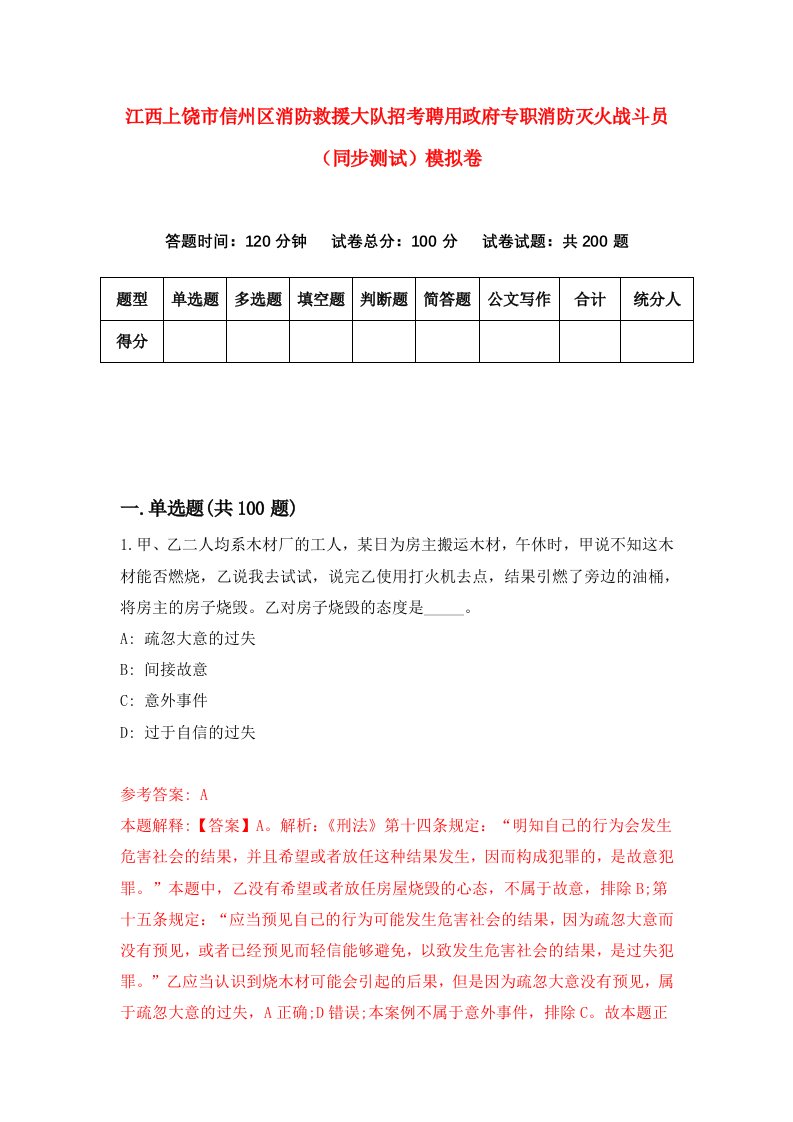 江西上饶市信州区消防救援大队招考聘用政府专职消防灭火战斗员（同步测试）模拟卷

答题时间：120 分钟　试卷总分：100 分　试卷试题：共 200 题

| 题型 | 单选题 | 多选题 | 填空题 | 判断题 | 简答题 | 公文写作 | 合计 | 统分人 |
|---|---|---|---|---|---|---|---|---|
| 得分 | | | | | | | | |

一.单选题(共 100 题)

1.甲、乙二人均系木材厂的工人，某日为房主搬运木材，午休时，甲说不知这木材能否燃烧，乙说我去试试，说完乙使用打火机去点，结果引燃了旁边的油桶，将房主的房子烧毁。乙对房子烧毁的态度是_____。
A: 疏忽大意的过失
B: 间接故意
C: 意外事件
D: 过于自信的过失

参考答案: A
本题解释:【答案】A。解析:《刑法》第十四条规定：“明知自己的行为会发生危害社会的结果，并且希望或者放任这种结果发生，因而构成犯罪的，是故意犯罪。”本题中，乙没有希望或者放任房屋烧毁的心态，不属于故意，排除 B;第十五条规定：“应当预见自己的行为可能发生危害社会的结果，因为疏忽大意而没有预见，或者已经预见而轻信能够避免，以致发生危害社会的结果，是过失犯罪。”乙应当认识到烧木材可能会引起的后果，但是因为疏忽大意没有预见，属于疏忽大意的过失，A 正确;D 错误;本案例不属于意外事件，排除 C。故本题正